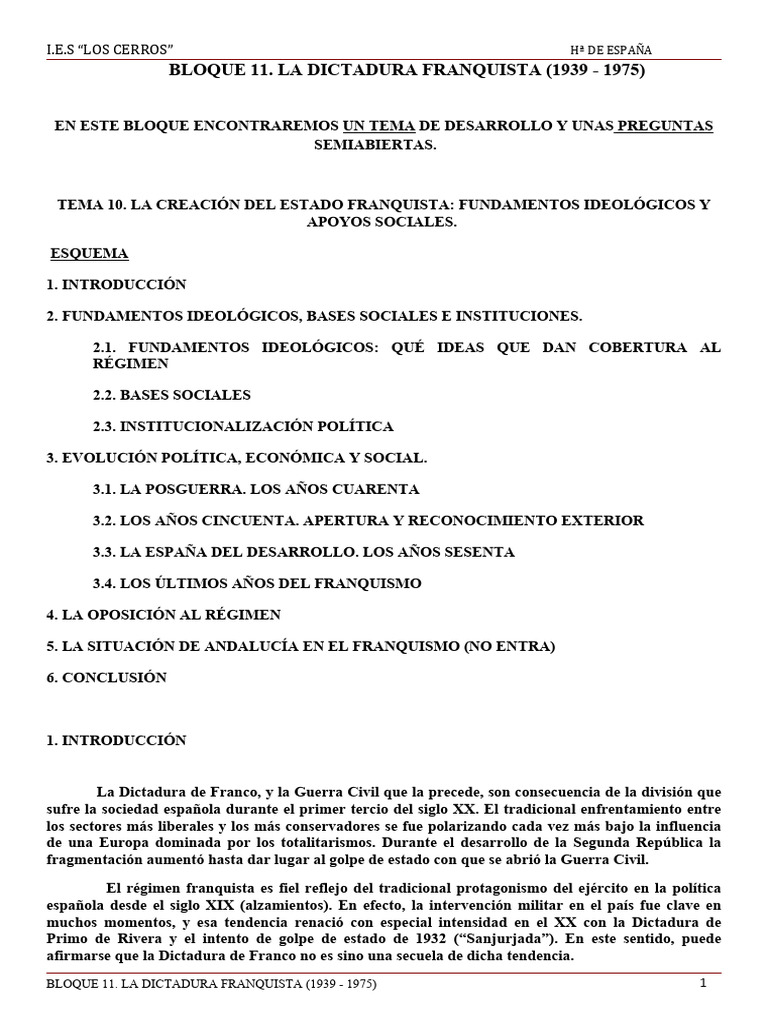 I.E.S "LOS CERROS"

Hª DE ESPAÑA

BLOQUE 11. LA DICTADURA FRANQUISTA (1939 - 1975)

EN ESTE BLOQUE ENCONTRAREMOS UN TEMA DE DESARROLLO Y UNAS PREGUNTAS SEMIABIERTAS.

TEMA 10. LA CREACIÓN DEL ESTADO FRANQUISTA: FUNDAMENTOS IDEOLÓGICOS Y APOYOS SOCIALES.

ESQUEMA

1. INTRODUCCIÓN

2. FUNDAMENTOS IDEOLÓGICOS, BASES SOCIALES E INSTITUCIONES.

2.1. FUNDAMENTOS IDEOLÓGICOS: QUÉ IDEAS QUE DAN COBERTURA AL RÉGIMEN

2.2. BASES SOCIALES

2.3. INSTITUCIONALIZACIÓN POLÍTICA

3. EVOLUCIÓN POLÍTICA, ECONÓMICA Y SOCIAL.

3.1. LA POSGUERRA. LOS AÑOS CUARENTA

3.2. LOS AÑOS CINCUENTA. APERTURA Y RECONOCIMIENTO EXTERIOR

3.3. LA ESPAÑA DEL DESARROLLO. LOS AÑOS SESENTA

3.4. LOS ÚLTIMOS AÑOS DEL FRANQUISMO

4. LA OPOSICIÓN AL RÉGIMEN

5. LA SITUACIÓN DE ANDALUCÍA EN EL FRANQUISMO (NO ENTRA)

6. CONCLUSIÓN

1. INTRODUCCIÓN

La Dictadura de Franco, y la Guerra Civil que la precede, son consecuencia de la división que sufre la sociedad española durante el primer tercio del siglo XX. El tradicional enfrentamiento entre los sectores más liberales y los más conservadores se fue polarizando cada vez más bajo la influencia de una Europa dominada por los totalitarismos. Durante el desarrollo de la Segunda República la fragmentación aumentó hasta dar lugar al golpe de estado con que se abrió la Guerra Civil.

El régimen franquista es fiel reflejo del tradicional protagonismo del ejército en la política española desde el siglo XIX (alzamientos). En efecto, la intervención militar en el país fue clave en muchos momentos, y esa tendencia renació con especial intensidad en el XX con la Dictadura de Primo de Rivera y el intento de golpe de estado de 1932 ("Sanjurjada"). En este sentido, puede afirmarse que la Dictadura de Franco no es sino una secuela de dicha tendencia.

BLOQUE 11. LA DICTADURA FRANQUISTA (1939 - 1975)

1